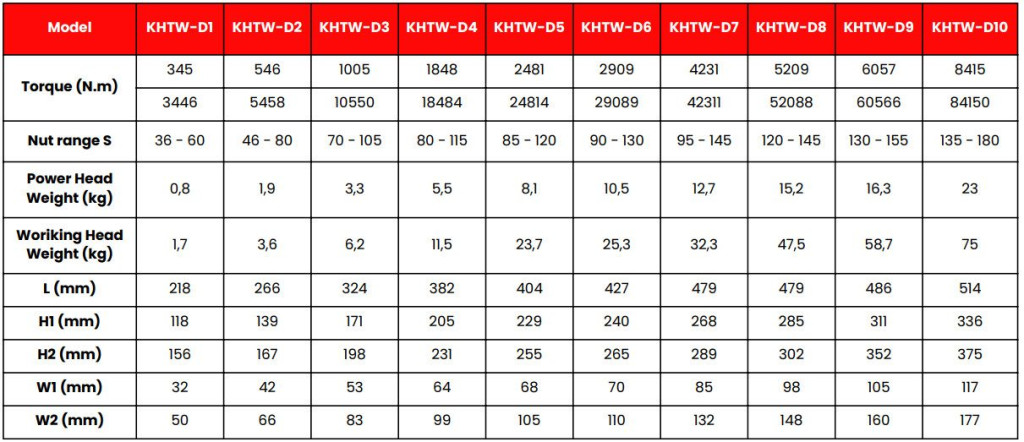 | Model | KHTW-D1 | KHTW-D2 | KHTW-D3 | KHTW-D4 | KHTW-D5 | KHTW-D6 | KHTW-D7 | KHTW-D8 | KHTW-D9 | KHTW-D10 |
|---|---|---|---|---|---|---|---|---|---|---|
| Torque (N.m) | 345 | 546 | 1005 | 1848 | 2481 | 2909 | 4231 | 5209 | 6057 | 8415 |
| | 3446 | 5458 | 10550 | 18484 | 24814 | 29089 | 42311 | 52088 | 60566 | 84150 |
| Nut range S | 36 - 60 | 46 - 80 | 70 - 105 | 80 - 115 | 85 - 120 | 90 - 130 | 95 - 145 | 120 - 145 | 130 - 155 | 135 - 180 |
| Power Head Weight (kg) | 0,8 | 1,9 | 3,3 | 5,5 | 8,1 | 10,5 | 12,7 | 15,2 | 16,3 | 23 |
| Woriking Head Weight (kg) | 1,7 | 3,6 | 6,2 | 11,5 | 23,7 | 25,3 | 32,3 | 47,5 | 58,7 | 75 |
| L (mm) | 218 | 266 | 324 | 382 | 404 | 427 | 479 | 479 | 486 | 514 |
| H1 (mm) | 118 | 139 | 171 | 205 | 229 | 240 | 268 | 285 | 311 | 336 |
| H2 (mm) | 156 | 167 | 198 | 231 | 255 | 265 | 289 | 302 | 352 | 375 |
| W1 (mm) | 32 | 42 | 53 | 64 | 68 | 70 | 85 | 98 | 105 | 117 |
| W2 (mm) | 50 | 66 | 83 | 99 | 105 | 110 | 132 | 148 | 160 | 177 |